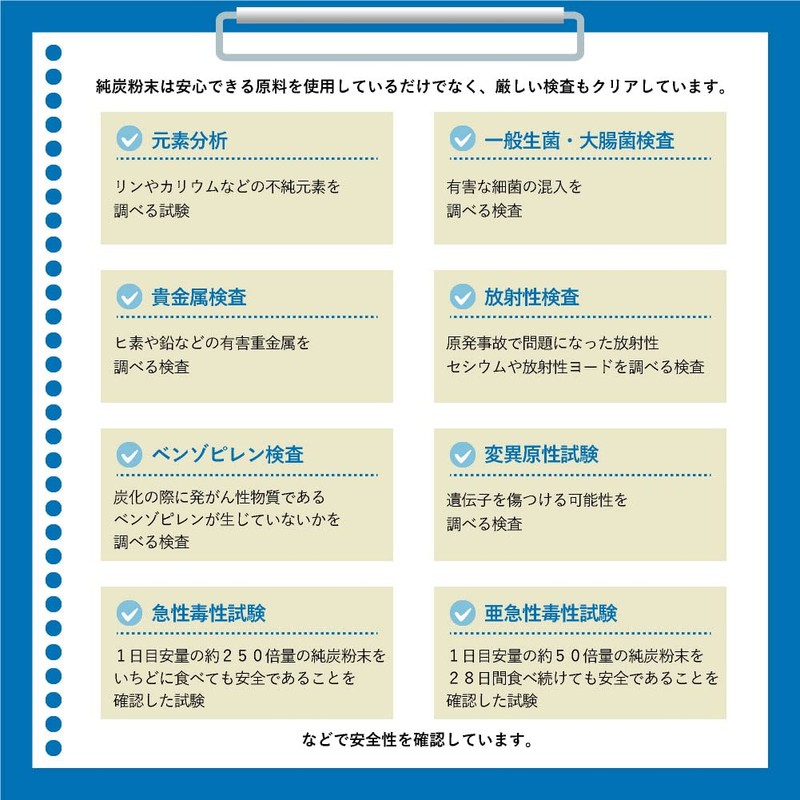 純炭粉末は安心できる原料を使用しているだけでなく、厳しい検査もクリアしています。

元素分析

リンやカリウムなどの不純元素を調べる試験

一般生菌・大腸菌検査

有害な細菌の混入を調べる検査

貴金属検査

ヒ素や鉛などの有害重金属を調べる検査

放射性検査

原発事故で問題になった放射性セシウムや放射性ヨードを調べる検査

ベンゾピレン検査

炭化の際に発がん性物質であるベンゾピレンが生じていないかを調べる検査

変異原性試験

遺伝子を傷つける可能性を調べる検査

急性毒性試験

１日目安量の約２５０倍量の純炭粉末をいちどに食べても安全であることを確認した試験

亜急性毒性試験

１日目安量の約５０倍量の純炭粉末を２８日間食べ続けても安全であることを確認した試験

などで安全性を確認しています。